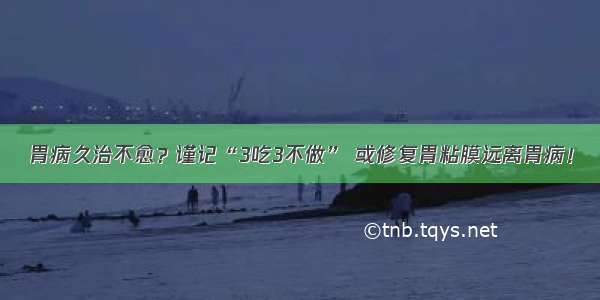 胃病久治不愈？谨记“3吃3不做” 或修复胃粘膜远离胃病！

©tnb.tqys.net